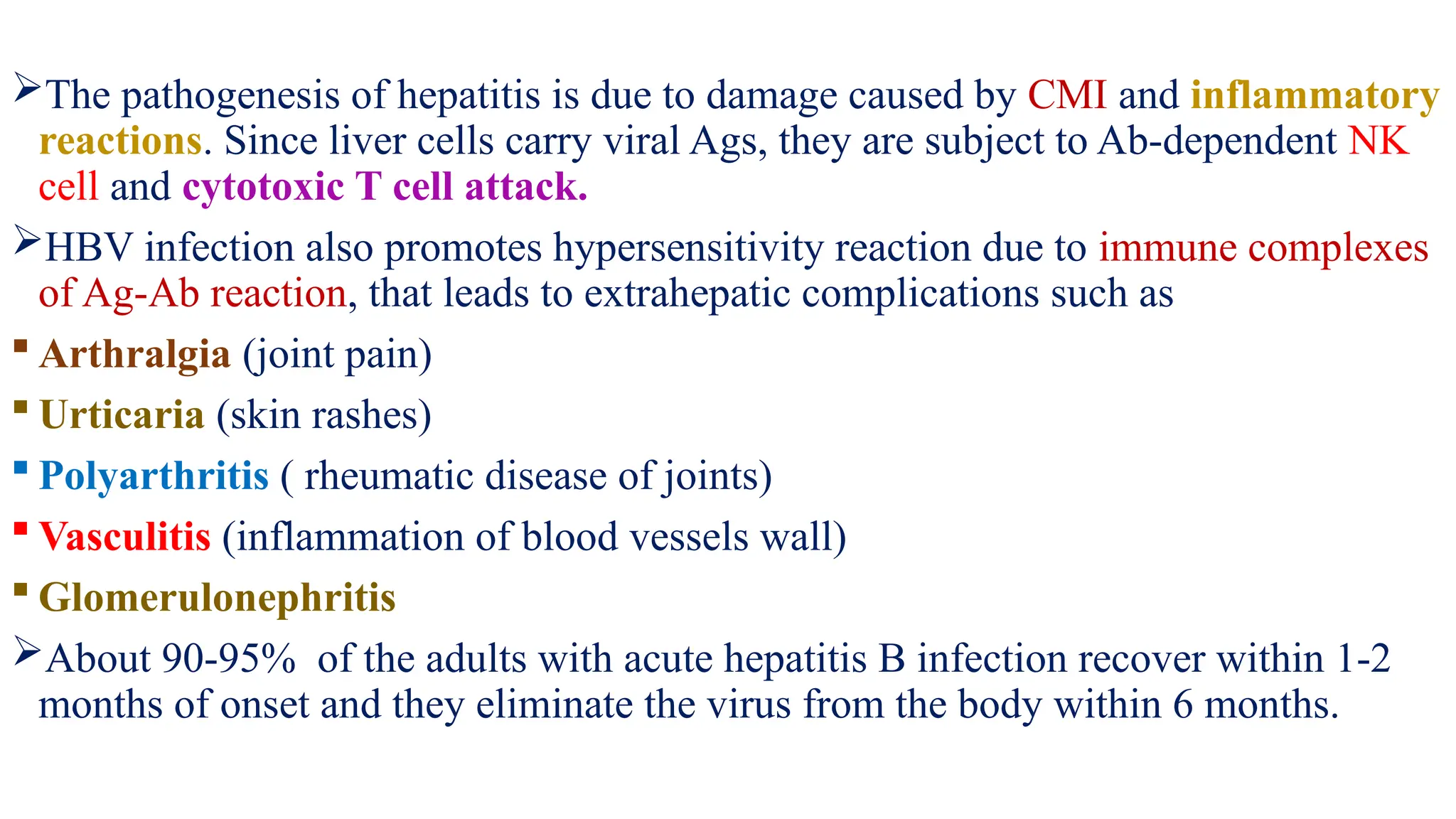 ➢The pathogenesis of hepatitis is due to damage caused by CMI and inflammatory reactions. Since liver cells carry viral Ags, they are subject to Ab-dependent NK cell and cytotoxic T cell attack.

➢HBV infection also promotes hypersensitivity reaction due to immune complexes of Ag-Ab reaction, that leads to extrahepatic complications such as

▪ Arthralgia (joint pain)

▪ Urticaria (skin rashes)

▪ Polyarthritis ( rheumatic disease of joints)

▪ Vasculitis (inflammation of blood vessels wall)

▪ Glomerulonephritis

➢About 90-95% of the adults with acute hepatitis B infection recover within 1-2 months of onset and they eliminate the virus from the body within 6 months.